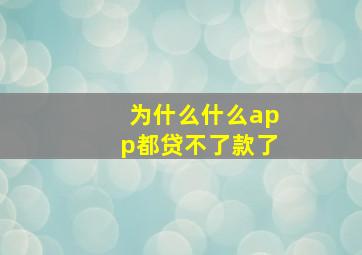 为什么什么app都贷不了款了